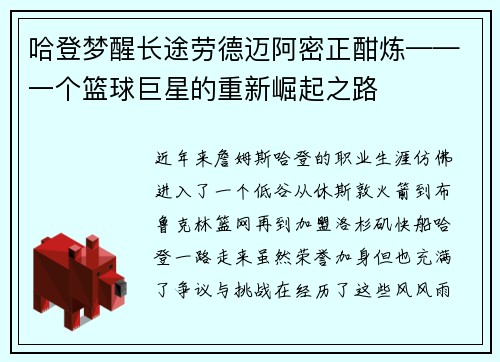 哈登梦醒长途劳德迈阿密正酣炼——一个篮球巨星的重新崛起之路

近年来詹姆斯哈登的职业生涯仿佛进入了一个低谷从休斯敦火箭到布鲁克林篮网再到加盟洛杉矶快船哈登一路走来虽然荣誉加身但也充满了争议与挑战在经历了这些风风雨